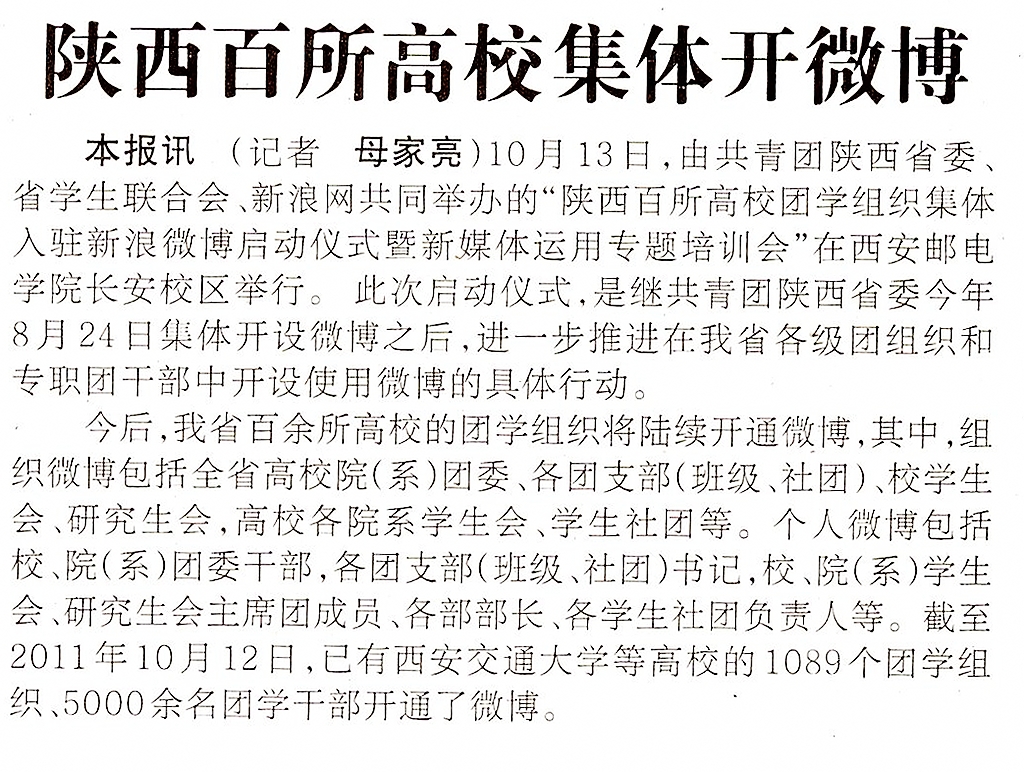 陕西百所高校集体开微博

本报讯 （记者 母家亮）10月13日，由共青团陕西省委、省学生联合会、新浪网共同举办的“陕西百所高校团学组织集体入驻新浪微博启动仪式暨新媒体运用专题培训会”在西安邮电学院长安校区举行。此次启动仪式，是继共青团陕西省委今年8月24日集体开设微博之后，进一步推进在我省各级团组织和专职团干部中开设使用微博的具体行动。

今后，我省百余所高校的团学组织将陆续开通微博，其中，组织微博包括全省高校院（系）团委、各团支部（班级、社团）、校学生会、研究生会，高校各院系学生会、学生社团等。个人微博包括校、院（系）团委干部，各团支部（班级、社团）书记，校、院（系）学生会、研究生会主席团成员、各部部长、各学生社团负责人等。截至2011年10月12日，已有西安交通大学等高校的1089个团学组织、5000余名团学干部开通了微博。